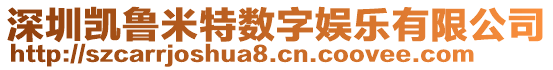 深圳凯鲁米特数字娱乐有限公司
http://szcarrjoshua8.cn.coovee.com